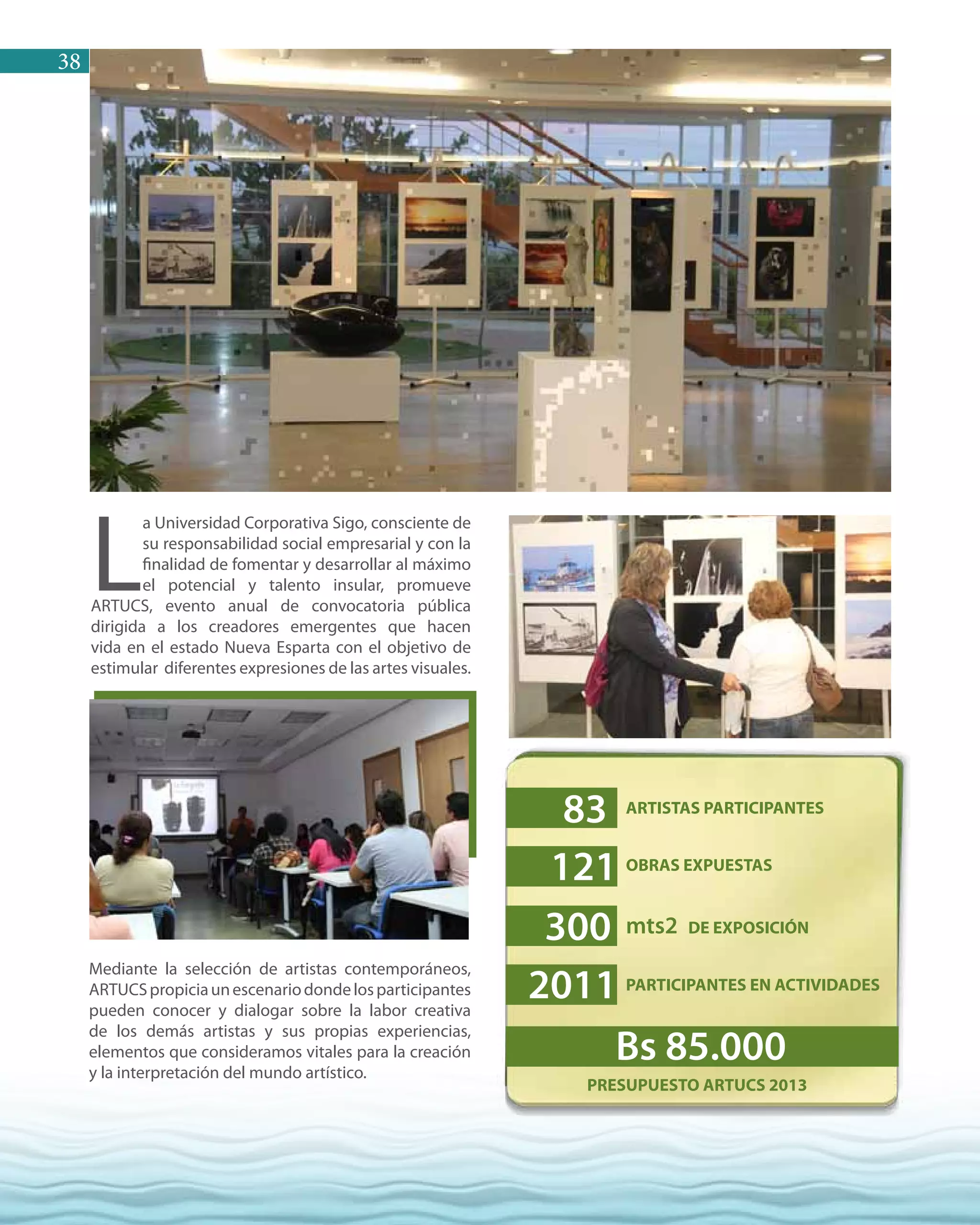 38

La Universidad Corporativa Sigo, consciente de su responsabilidad social empresarial y con la finalidad de fomentar y desarrollar al máximo el potencial y talento insular, promueve ARTUCS, evento anual de convocatoria pública dirigida a los creadores emergentes que hacen vida en el estado Nueva Esparta con el objetivo de estimular diferentes expresiones de las artes visuales.

Mediante la selección de artistas contemporáneos, ARTUCS propicia un escenario donde los participantes pueden conocer y dialogar sobre la labor creativa de los demás artistas y sus propias experiencias, elementos que consideramos vitales para la creación y la interpretación del mundo artístico.

83 ARTISTAS PARTICIPANTES

121 OBRAS EXPUESTAS

300 mts2 DE EXPOSICIÓN

2011 PARTICIPANTES EN ACTIVIDADES

Bs 85.000

PRESUPUESTO ARTUCS 2013